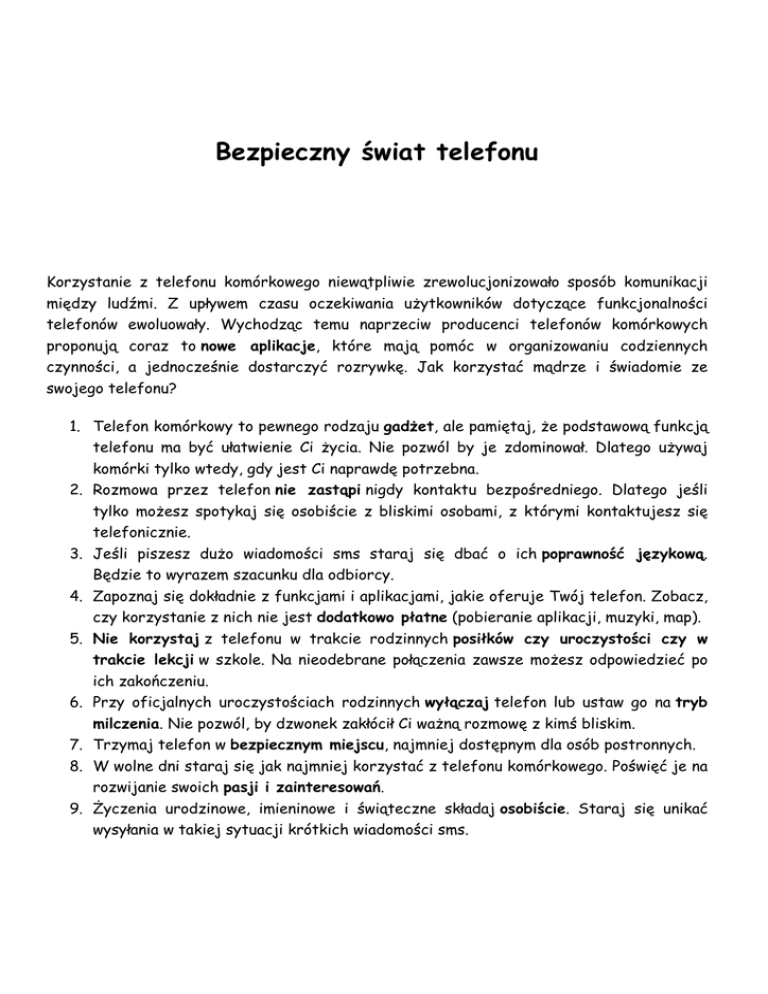 Bezpieczny świat telefonu

Korzystanie z telefonu komórkowego niewątpliwie zrewolucjonizowało sposób komunikacji między ludźmi. Z upływem czasu oczekiwania użytkowników dotyczące funkcjonalności telefonów ewoluowały. Wychodząc temu naprzeciw producenci telefonów komórkowych proponują coraz to nowe aplikacje, które mają pomóc w organizowaniu codziennych czynności, a jednocześnie dostarczyć rozrywkę. Jak korzystać mądrze i świadomie ze swojego telefonu?

1. Telefon komórkowy to pewnego rodzaju gadżet, ale pamiętaj, że podstawową funkcją telefonu ma być ułatwienie Ci życia. Nie pozwól by je zdominował. Dlatego używaj komórki tylko wtedy, gdy jest Ci naprawdę potrzebna.
2. Rozmowa przez telefon nie zastąpi nigdy kontaktu bezpośredniego. Dlatego jeśli tylko możesz spotykaj się osobiście z bliskimi osobami, z którymi kontaktujesz się telefonicznie.
3. Jeśli piszesz dużo wiadomości sms staraj się dbać o ich poprawność językową. Będzie to wyrazem szacunku dla odbiorcy.
4. Zapoznaj się dokładnie z funkcjami i aplikacjami, jakie oferuje Twój telefon. Zobacz, czy korzystanie z nich nie jest dodatkowo płatne (pobieranie aplikacji, muzyki, map).
5. Nie korzystaj z telefonu w trakcie rodzinnych posiłków czy uroczystości czy w trakcie lekcji w szkole. Na nieodebrane połączenia zawsze możesz odpowiedzieć po ich zakończeniu.
6. Przy oficjalnych uroczystościach rodzinnych wyłączaj telefon lub ustaw go na tryb milczenia. Nie pozwól, by dzwonek zakłócił Ci ważną rozmowę z kimś bliskim.
7. Trzymaj telefon w bezpiecznym miejscu, najmniej dostępnym dla osób postronnych.
8. W wolne dni staraj się jak najmniej korzystać z telefonu komórkowego. Poświęć je na rozwijanie swoich pasji i zainteresowań.
9. Życzenia urodzinowe, imieninowe i świąteczne składaj osobiście. Staraj się unikać wysyłania w takiej sytuacji krótkich wiadomości sms.